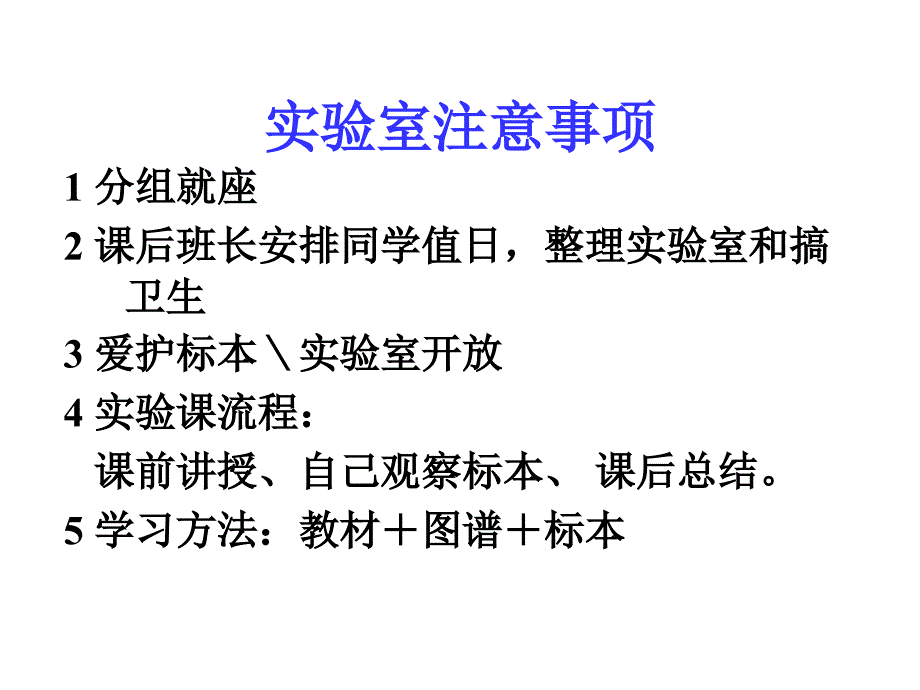 实验室注意事项

1 分组就座

2 课后班长安排同学值日，整理实验室和搞卫生

3 爱护标本＼实验室开放

4 实验课流程：

课前讲授、自己观察标本、 课后总结。

5 学习方法：教材＋图谱＋标本